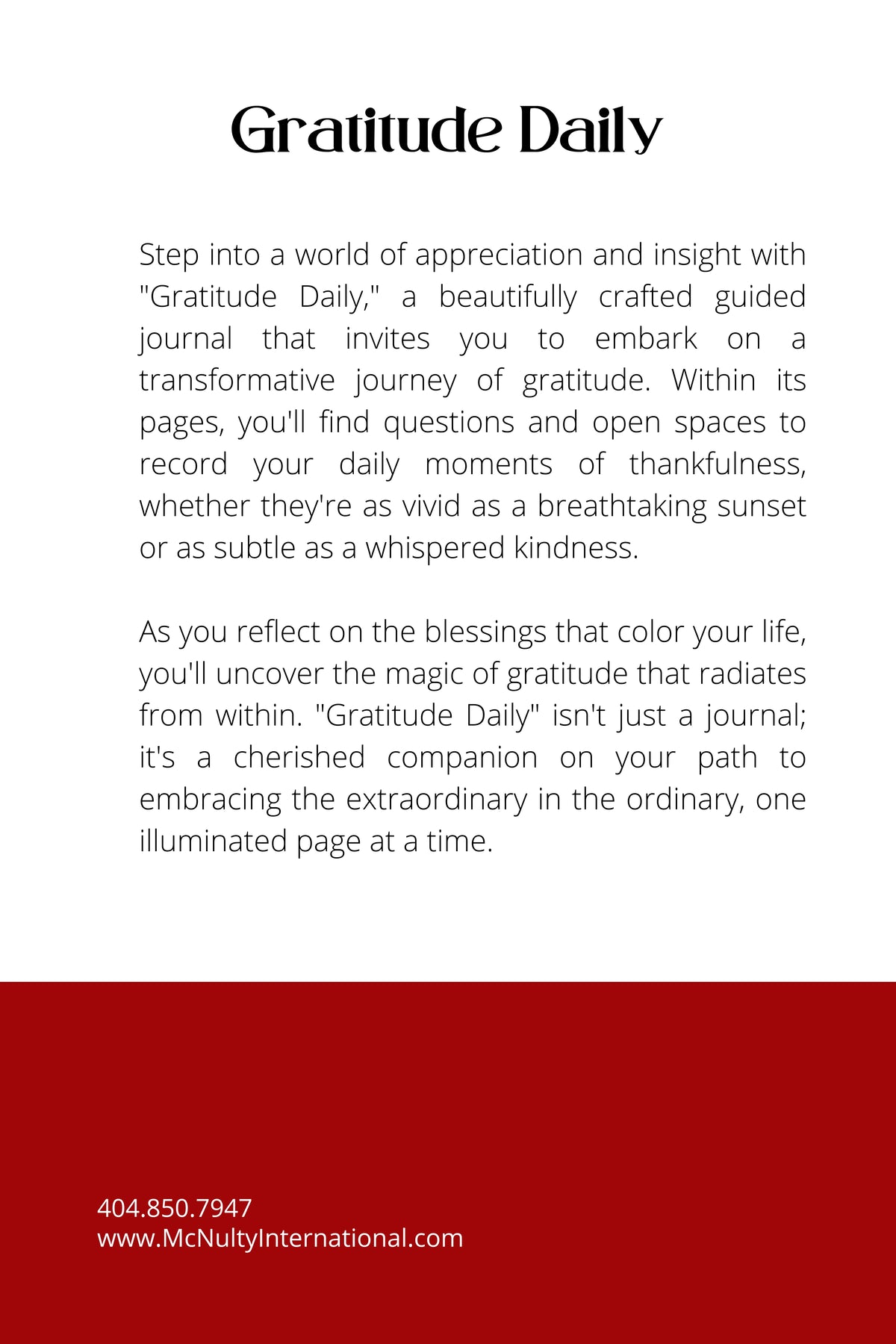 Gratitude Daily

Step into a world of appreciation and insight with "Gratitude Daily," a beautifully crafted guided journal that invites you to embark on a transformative journey of gratitude. Within its pages, you'll find questions and open spaces to record your daily moments of thankfulness, whether they're as vivid as a breathtaking sunset or as subtle as a whispered kindness.

As you reflect on the blessings that color your life, you'll uncover the magic of gratitude that radiates from within. "Gratitude Daily" isn't just a journal; it's a cherished companion on your path to embracing the extraordinary in the ordinary, one illuminated page at a time.

404.850.7947
www.McNultyInternational.com